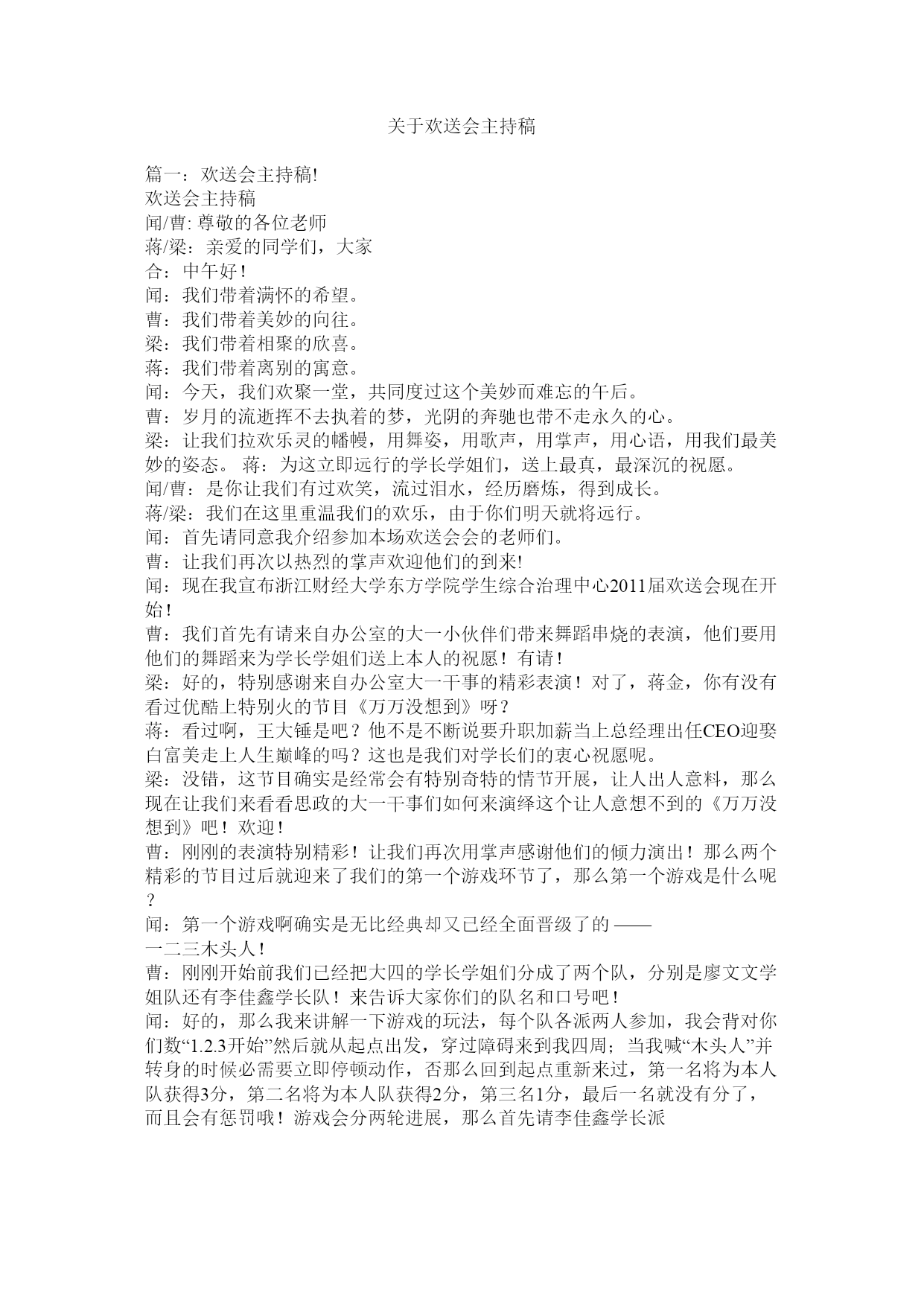 关于欢送会主持稿

篇一：欢送会主持稿!
欢送会主持稿
闻/曹: 尊敬的各位老师
蒋/梁：亲爱的同学们，大家
合：中午好！
闻：我们带着满怀的希望。
曹：我们带着美妙的向往。
梁：我们带着相聚的欣喜。
蒋：我们带着离别的寓意。
闻：今天，我们欢聚一堂，共同度过这个美妙而难忘的午后。
曹：岁月的流逝挥不去执着的梦，光阴的奔驰也带不走永久的心。
梁：让我们拉欢乐灵的幡幔，用舞姿，用歌声，用掌声，用心语，用我们最美妙的姿态。 蒋：为这立即远行的学长学姐们，送上最真，最深沉的祝愿。
闻/曹：是你让我们有过欢笑，流过泪水，经历磨炼，得到成长。
蒋/梁：我们在这里重温我们的欢乐，由于你们明天就将远行。
闻：首先请同意我介绍参加本场欢送会会的老师们。
曹：让我们再次以热烈的掌声欢迎他们的到来!
闻：现在我宣布浙江财经大学东方学院学生综合治理中心2011届欢送会现在开始！
曹：我们首先有请来自办公室的大一小伙伴们带来舞蹈串烧的表演，他们要用他们的舞蹈来为学长学姐们送上本人的祝愿！有请！
梁：好的，特别感谢来自办公室大一干事的精彩表演！对了，蒋金，你有没有看过优酷上特别火的节目《万万没想到》呀？
蒋：看过啊，王大锤是吧？他不是不断说要升职加薪当上总经理出任CEO迎娶白富美走上人生巅峰的吗？这也是我们对学长们的衷心祝愿呢。
梁：没错，这节目确实是经常会有特别奇特的情节开展，让人出人意料，那么现在让我们来看看思政的大一干事们如何来演绎这个让人意想不到的《万万没想到》吧！欢迎！
曹：刚刚的表演特别精彩！让我们再次用掌声感谢他们的倾力演出！那么两个精彩的节目过后就迎来了我们的第一个游戏环节了，那么第一个游戏是什么呢？
闻：第一个游戏啊确实是无比经典却又已经全面晋级了的 ——
一二三木头人！
曹：刚刚开始前我们已经把大四的学长学姐们分成了两个队，分别是廖文文学姐队还有李佳鑫学长队！来告诉大家你们的队名和口号吧！
闻：好的，那么我来讲解一下游戏的玩法，每个队各派两人参加，我会背对你们数“1.2.3开始”然后就从起点出发，穿过障碍来到我四周；当我喊“木头人”并转身的时候必需要立即停顿动作，否那么回到起点重新来过，第一名将为本人队获得3分，第二名将为本人队获得2分，第三名1分，最后一名就没有分了，而且会有惩罚哦！游戏会分两轮进展，那么首先请李佳鑫学长派